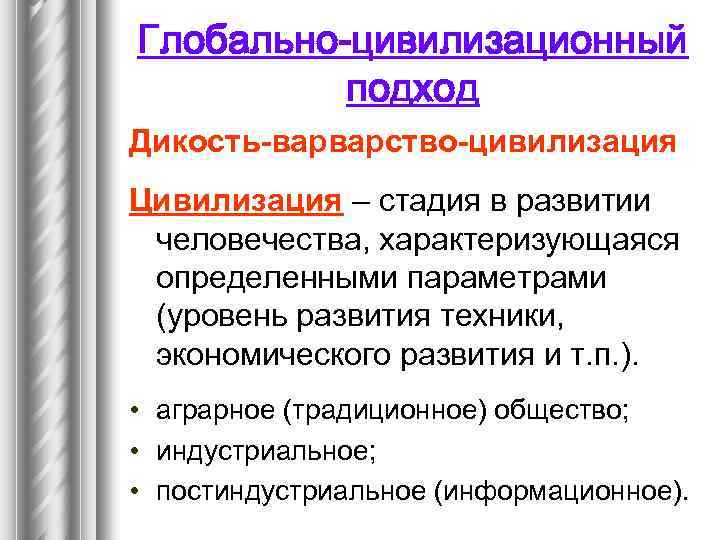 Глобально-цивилизационный подход

Дикость-варварство-цивилизация

Цивилизация – стадия в развитии человечества, характеризующаяся определенными параметрами (уровень развития техники, экономического развития и т.п.).

• аграрное (традиционное) общество;
• индустриальное;
• постиндустриальное (информационное).